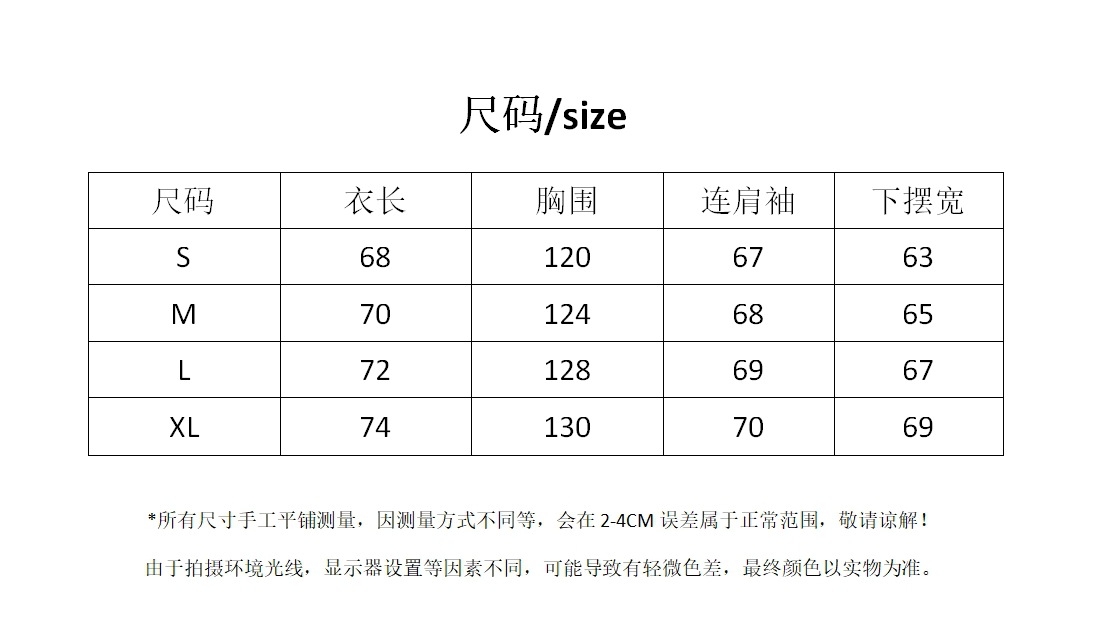 尺码/size

| 尺码 | 衣长 | 胸围 | 连肩袖 | 下摆宽 |
|---|---|---|---|---|
| S | 68 | 120 | 67 | 63 |
| M | 70 | 124 | 68 | 65 |
| L | 72 | 128 | 69 | 67 |
| XL | 74 | 130 | 70 | 69 |

*所有尺寸手工平铺测量，因测量方式不同等，会在 2-4CM 误差属于正常范围，敬请谅解！

由于拍摄环境光线，显示器设置等因素不同，可能导致有轻微色差，最终颜色以实物为准。